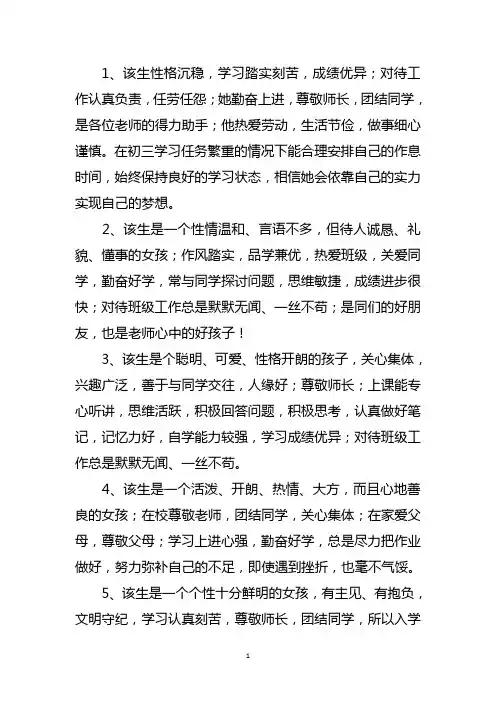 1、该生性格沉稳，学习踏实刻苦，成绩优异；对待工作认真负责，任劳任怨；她勤奋上进，尊敬师长，团结同学，是各位老师的得力助手；他热爱劳动，生活节俭，做事细心谨慎。在初三学习任务繁重的情况下能合理安排自己的作息时间，始终保持良好的学习状态，相信她会依靠自己的实力实现自己的梦想。

2、该生是一个性情温和、言语不多，但待人诚恳、礼貌、懂事的女孩；作风踏实，品学兼优，热爱班级，关爱同学，勤奋好学，常与同学探讨问题，思维敏捷，成绩进步很快；对待班级工作总是默默无闻、一丝不苟；是同们的好朋友，也是老师心中的好孩子！

3、该生是个聪明、可爱、性格开朗的孩子，关心集体，兴趣广泛，善于与同学交往，人缘好；尊敬师长；上课能专心听讲，思维活跃，积极回答问题，积极思考，认真做好笔记，记忆力好，自学能力较强，学习成绩优异；对待班级工作总是默默无闻、一丝不苟。

4、该生是一个活泼、开朗、热情、大方，而且心地善良的女孩；在校尊敬老师，团结同学，关心集体；在家爱父母，尊敬父母；学习上进心强，勤奋好学，总是尽力把作业做好，努力弥补自己的不足，即使遇到挫折，也毫不气馁。

5、该生是一个个性十分鲜明的女孩，有主见、有抱负，文明守纪，学习认真刻苦，尊敬师长，团结同学，所以入学

1